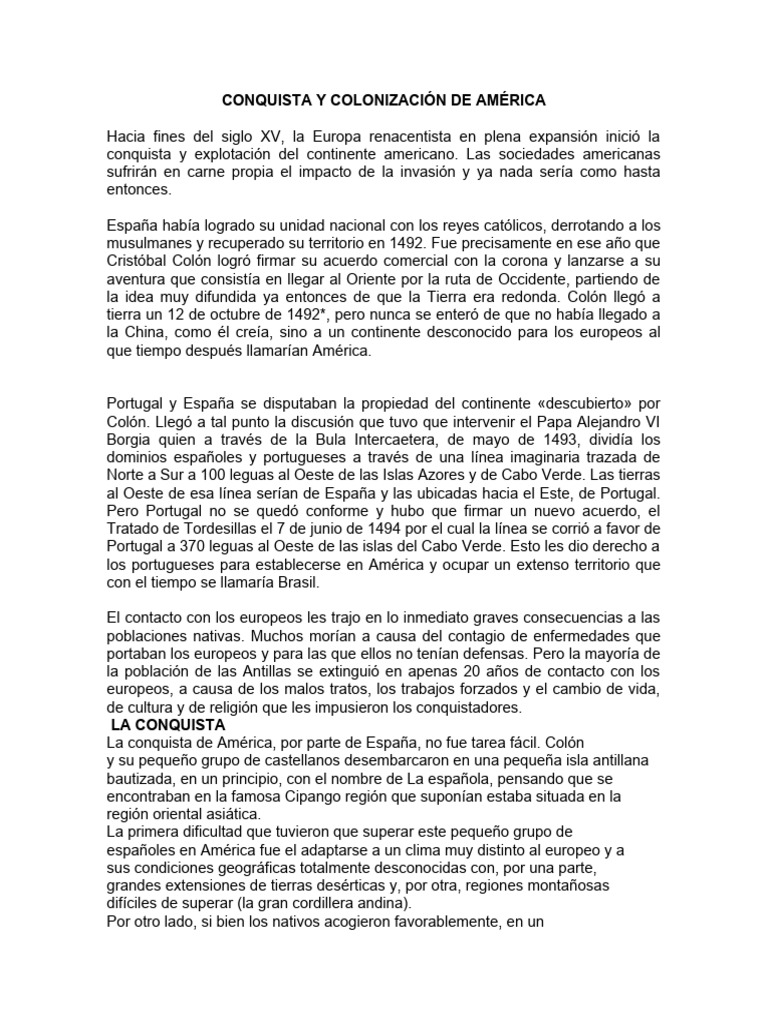 CONQUISTA Y COLONIZACIÓN DE AMÉRICA

Hacia fines del siglo XV, la Europa renacentista en plena expansión inició la conquista y explotación del continente americano. Las sociedades americanas sufrirán en carne propia el impacto de la invasión y ya nada sería como hasta entonces.

España había logrado su unidad nacional con los reyes católicos, derrotando a los musulmanes y recuperado su territorio en 1492. Fue precisamente en ese año que Cristóbal Colón logró firmar su acuerdo comercial con la corona y lanzarse a su aventura que consistía en llegar al Oriente por la ruta de Occidente, partiendo de la idea muy difundida ya entonces de que la Tierra era redonda. Colón llegó a tierra un 12 de octubre de 1492*, pero nunca se enteró de que no había llegado a la China, como él creía, sino a un continente desconocido para los europeos al que tiempo después llamarían América.

Portugal y España se disputaban la propiedad del continente «descubierto» por Colón. Llegó a tal punto la discusión que tuvo que intervenir el Papa Alejandro VI Borgia quien a través de la Bula Intercaetera, de mayo de 1493, dividía los dominios españoles y portugueses a través de una línea imaginaria trazada de Norte a Sur a 100 leguas al Oeste de las Islas Azores y de Cabo Verde. Las tierras al Oeste de esa línea serían de España y las ubicadas hacia el Este, de Portugal. Pero Portugal no se quedó conforme y hubo que firmar un nuevo acuerdo, el Tratado de Tordesillas el 7 de junio de 1494 por el cual la línea se corrió a favor de Portugal a 370 leguas al Oeste de las islas del Cabo Verde. Esto les dio derecho a los portugueses para establecerse en América y ocupar un extenso territorio que con el tiempo se llamaría Brasil.

El contacto con los europeos les trajo en lo inmediato graves consecuencias a las poblaciones nativas. Muchos morían a causa del contagio de enfermedades que portaban los europeos y para las que ellos no tenían defensas. Pero la mayoría de la población de las Antillas se extinguió en apenas 20 años de contacto con los europeos, a causa de los malos tratos, los trabajos forzados y el cambio de vida, de cultura y de religión que les impusieron los conquistadores.
LA CONQUISTA
La conquista de América, por parte de España, no fue tarea fácil. Colón y su pequeño grupo de castellanos desembarcaron en una pequeña isla antillana bautizada, en un principio, con el nombre de La española, pensando que se encontraban en la famosa Cipango región que suponían estaba situada en la región oriental asiática.
La primera dificultad que tuvieron que superar este pequeño grupo de españoles en América fue el adaptarse a un clima muy distinto al europeo y a sus condiciones geográficas totalmente desconocidas con, por una parte, grandes extensiones de tierras desérticas y, por otra, regiones montañosas difíciles de superar (la gran cordillera andina).
Por otro lado, si bien los nativos acogieron favorablemente, en un